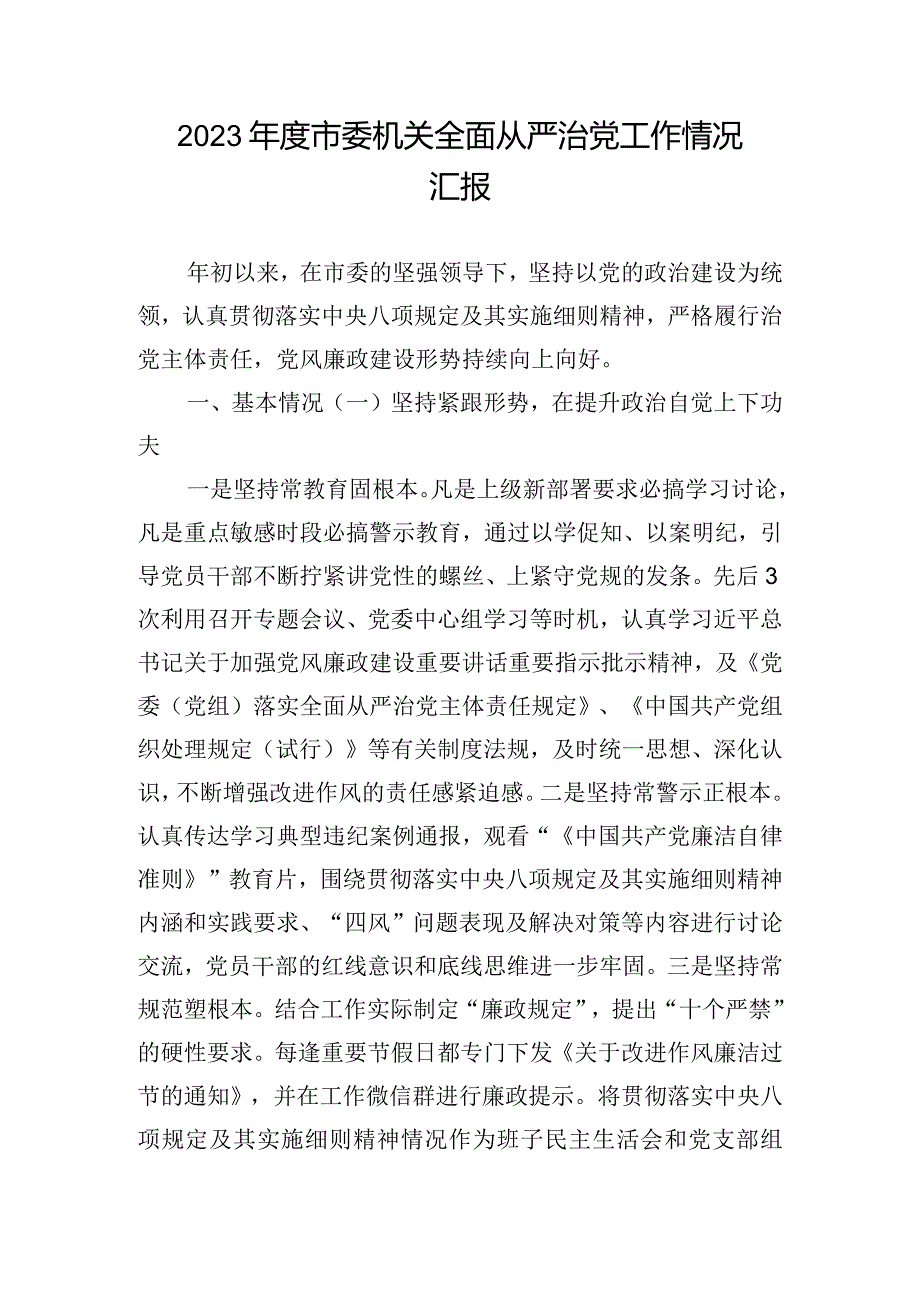 2023年度市委机关全面从严治党工作情况汇报

年初以来，在市委的坚强领导下，坚持以党的政治建设为统领，认真贯彻落实中央八项规定及其实施细则精神，严格履行治党主体责任，党风廉政建设形势持续向上向好。

一、基本情况（一）坚持紧跟形势，在提升政治自觉上下功夫

一是坚持常教育固根本。凡是上级新部署要求必搞学习讨论，凡是重点敏感时段必搞警示教育，通过以学促知、以案明纪，引导党员干部不断拧紧讲党性的螺丝、上紧守党规的发条。先后3次利用召开专题会议、党委中心组学习等时机，认真学习近平总书记关于加强党风廉政建设重要讲话重要指示批示精神，及《党委（党组）落实全面从严治党主体责任规定》、《中国共产党组织处理规定（试行）》等有关制度法规，及时统一思想、深化认识，不断增强改进作风的责任感紧迫感。二是坚持常警示正根本。认真传达学习典型违纪案例通报，观看“《中国共产党廉洁自律准则》”教育片，围绕贯彻落实中央八项规定及其实施细则精神内涵和实践要求、“四风”问题表现及解决对策等内容进行讨论交流，党员干部的红线意识和底线思维进一步牢固。三是坚持常规范塑根本。结合工作实际制定“廉政规定”，提出“十个严禁”的硬性要求。每逢重要节假日都专门下发《关于改进作风廉洁过节的通知》，并在工作微信群进行廉政提示。将贯彻落实中央八项规定及其实施细则精神情况作为班子民主生活会和党支部组